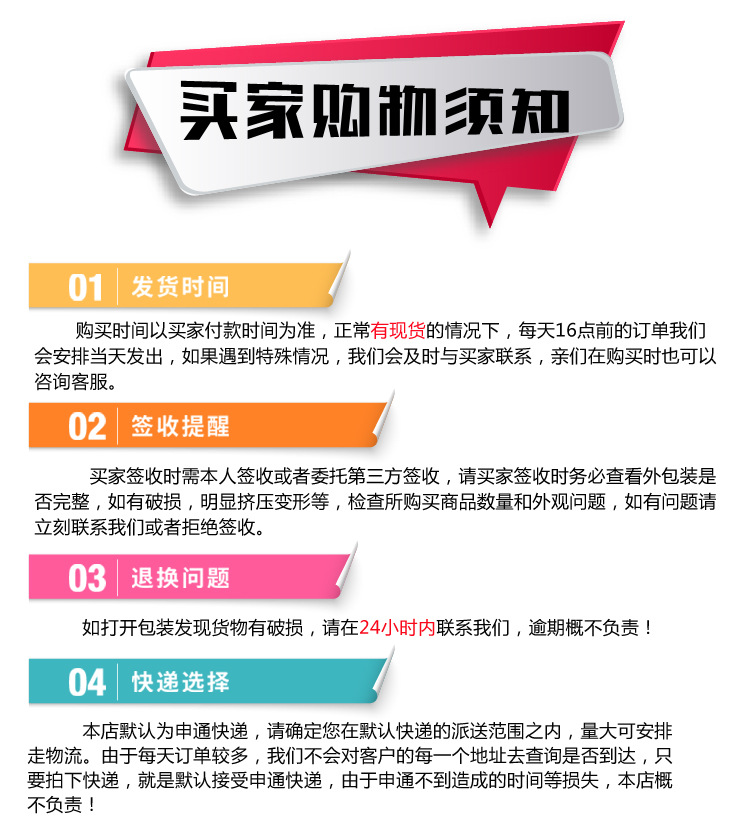 买家购物须知

01 发货时间

购买时间以买家付款时间为准，正常有现货的情况下，每天16点前的订单我们会安排当天发出，如果遇到特殊情况，我们会及时与买家联系，亲们在购买时也可以咨询客服。

02 签收提醒

买家签收时需本人签收或者委托第三方签收，请买家签收时务必查看外包装是否完整，如有破损，明显挤压变形等，检查所购买商品数量和外观问题，如有问题请立刻联系我们或者拒绝签收。

03 退换问题

如打开包装发现货物有破损，请在24小时内联系我们，逾期概不负责！

04 快递选择

本店默认为申通快递，请确定您在默认快递的派送范围之内，量大可安排走物流。由于每天订单较多，我们不会对客户的每一个地址去查询是否到达，只要拍下快递，就是默认接受申通快递，由于申通不到造成的时间等损失，本店概不负责！